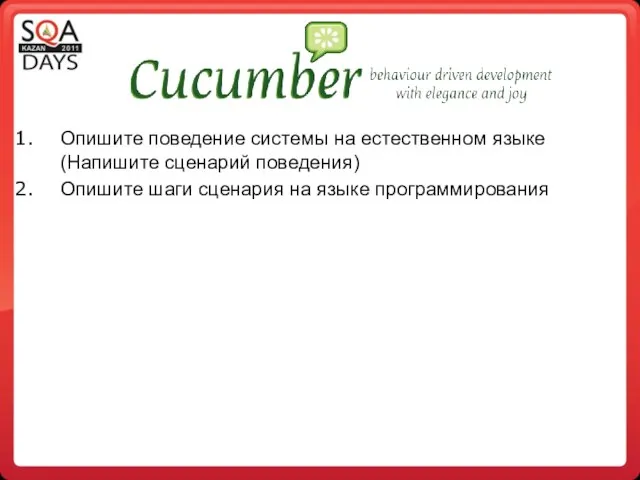 SQA
KAZAN 2011
DAYS

Cucumber behaviour driven development with elegance and joy

1. Опишите поведение системы на естественном языке (Напишите сценарий поведения)
2. Опишите шаги сценария на языке программирования